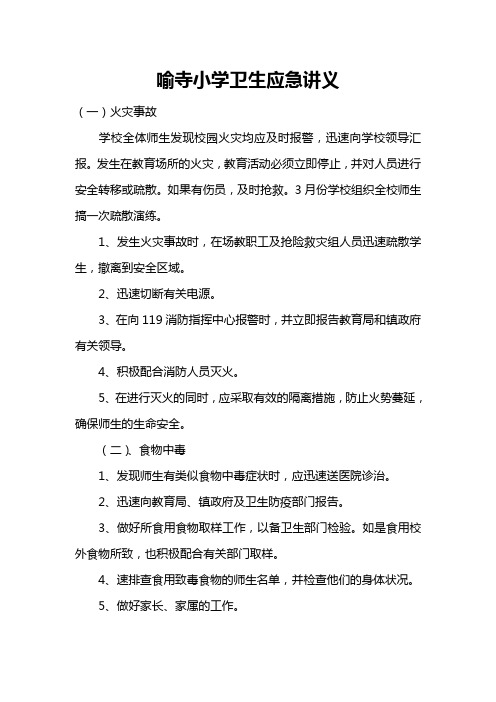 喻寺小学卫生应急讲义

（一）火灾事故

学校全体师生发现校园火灾均应及时报警，迅速向学校领导汇报。发生在教育场所的火灾，教育活动必须立即停止，并对人员进行安全转移或疏散。如果有伤员，及时抢救。3月份学校组织全校师生搞一次疏散演练。

1、发生火灾事故时，在场教职工及抢险救灾组人员迅速疏散学生，撤离到安全区域。

2、迅速切断有关电源。

3、在向119消防指挥中心报警时，并立即报告教育局和镇政府有关领导。

4、积极配合消防人员灭火。

5、在进行灭火的同时，应采取有效的隔离措施，防止火势蔓延，确保师生的生命安全。

（二）、食物中毒

1、发现师生有类似食物中毒症状时，应迅速送医院诊治。

2、迅速向教育局、镇政府及卫生防疫部门报告。

3、做好所食用食物取样工作，以备卫生部门检验。如是食用校外食物所致，也积极配合有关部门取样。

4、速排查食用致毒食物的师生名单，并检查他们的身体状况。

5、做好家长、家属的工作。